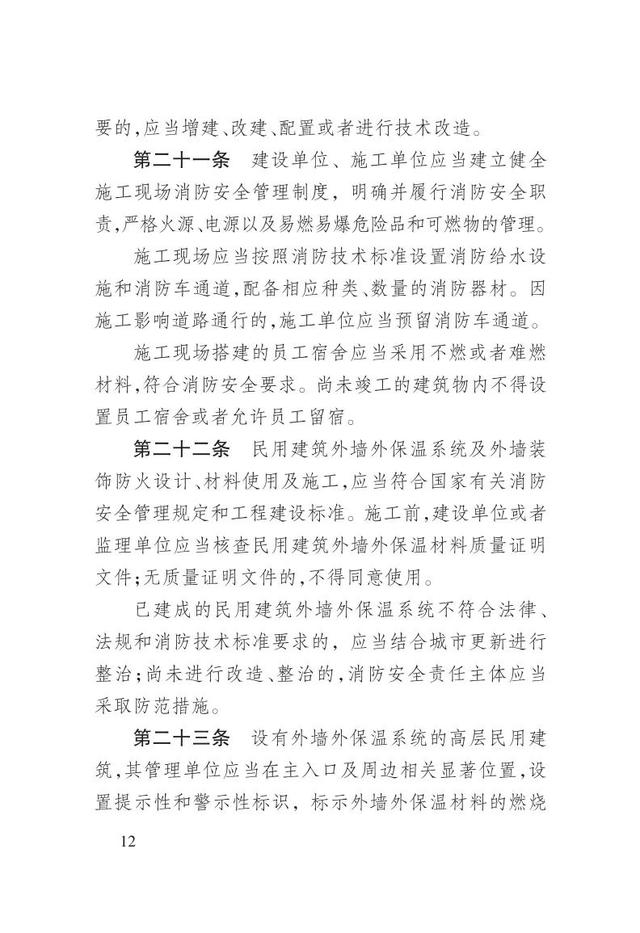 要的，应当增建、改建、配置或者进行技术改造。

第二十一条 建设单位、施工单位应当建立健全施工现场消防安全管理制度，明确并履行消防安全职责，严格火源、电源以及易燃易爆危险品和可燃物的管理。

施工现场应当按照消防技术标准设置消防给水设施和消防车通道，配备相应种类、数量的消防器材。因施工影响道路通行的，施工单位应当预留消防车通道。

施工现场搭建的员工宿舍应当采用不燃或者难燃材料，符合消防安全要求。尚未竣工的建筑物内不得设置员工宿舍或者允许员工留宿。

第二十二条 民用建筑外墙外保温系统及外墙装饰防火设计、材料使用及施工，应当符合国家有关消防安全管理规定和工程建设标准。施工前，建设单位或者监理单位应当核查民用建筑外墙外保温材料质量证明文件；无质量证明文件的，不得同意使用。

已建成的民用建筑外墙外保温系统不符合法律、法规和消防技术标准要求的，应当结合城市更新进行整治；尚未进行改造、整治的，消防安全责任主体应当采取防范措施。

第二十三条 设有外墙外保温系统的高层民用建筑，其管理单位应当在主入口及周边相关显著位置，设置提示性和警示性标识，标示外墙外保温材料的燃烧

12